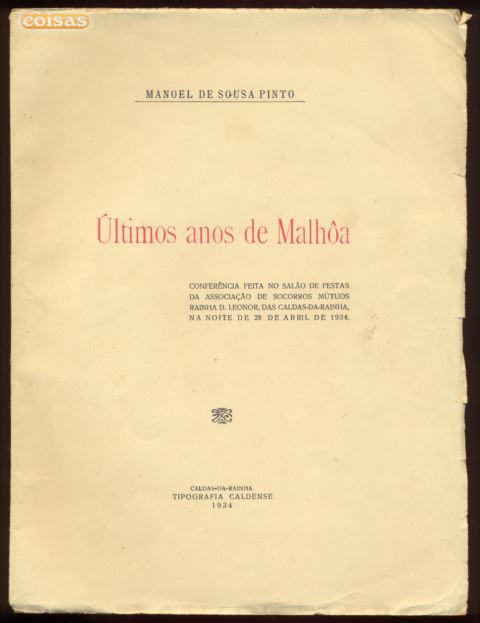 coisas

MANOEL DE SOUSA PINTO

Últimos anos de Malhôa

CONFERÊNCIA FEITA NO SALÃO DE FESTAS DA ASSOCIAÇÃO DE SOCORROS MÚTUOS RAINHA D. LEONOR, DAS CALDAS-DA-RAINHA, NA NOITE DE 28 DE ABRIL DE 1934.

CALDAS-DA-RAINHA
TIPOGRAFIA CALDENSE
1934